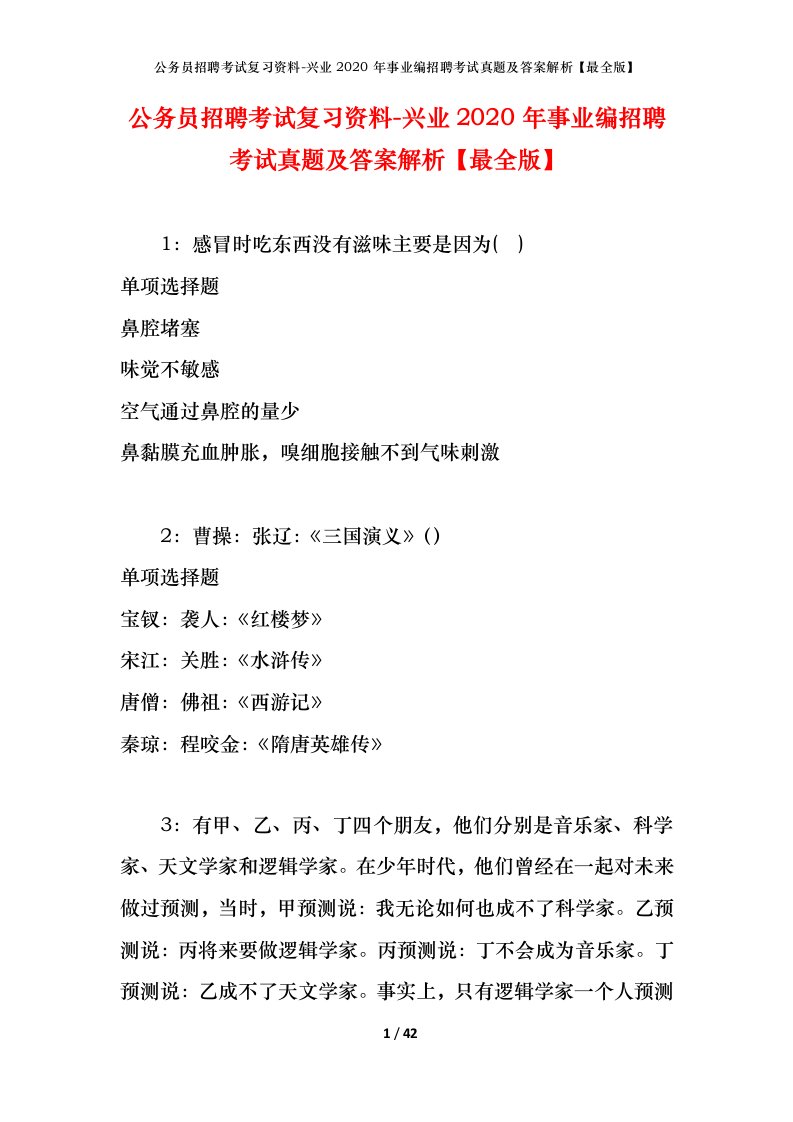 公务员招聘考试复习资料-兴业 2020 年事业编招聘考试真题及答案解析【最全版】

公务员招聘考试复习资料-兴业 2020 年事业编招聘考试真题及答案解析【最全版】

1：感冒时吃东西没有滋味主要是因为( )

单项选择题

鼻腔堵塞

味觉不敏感

空气通过鼻腔的量少

鼻黏膜充血肿胀，嗅细胞接触不到气味刺激

2：曹操：张辽：《三国演义》()

单项选择题

宝钗：袭人：《红楼梦》

宋江：关胜：《水浒传》

唐僧：佛祖：《西游记》

秦琼：程咬金：《隋唐英雄传》

3：有甲、乙、丙、丁四个朋友，他们分别是音乐家、科学家、天文学家和逻辑学家。在少年时代，他们曾经在一起对未来做过预测，当时，甲预测说：我无论如何也成不了科学家。乙预测说：丙将来要做逻辑学家。丙预测说：丁不会成为音乐家。丁预测说：乙成不了天文学家。事实上，只有逻辑学家一个人预测

1 / 42